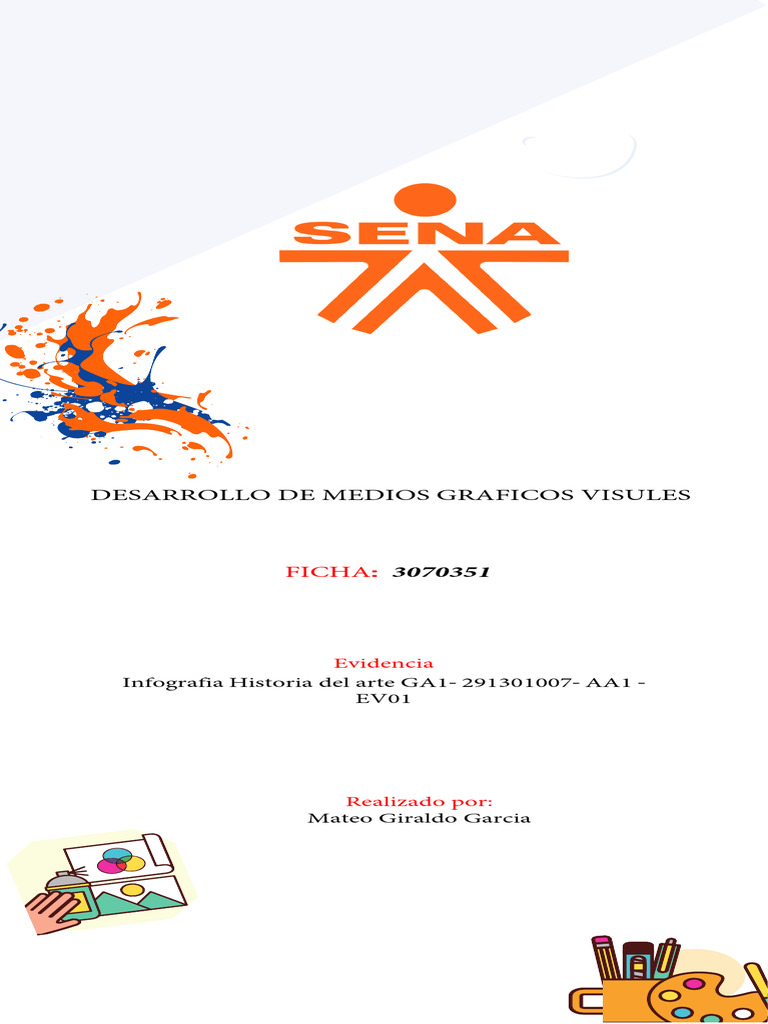 SENA

DESARROLLO DE MEDIOS GRAFICOS VISULES

FICHA: 3070351

Evidencia
Infografia Historia del arte GA1- 291301007- AA1 - EV01

Realizado por:
Mateo Giraldo Garcia